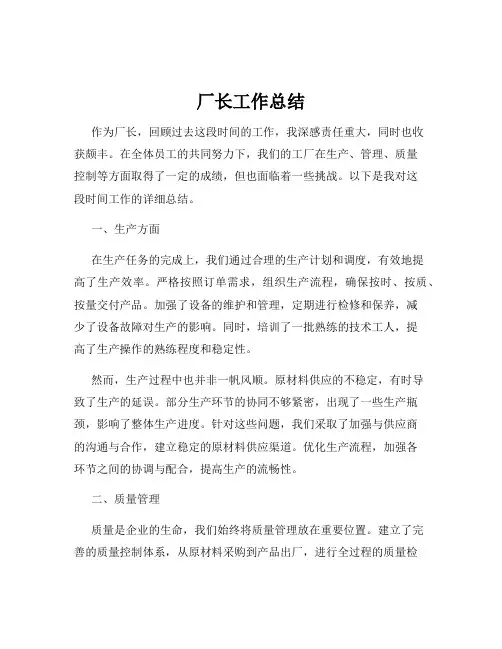 厂长工作总结

作为厂长，回顾过去这段时间的工作，我深感责任重大，同时也收获颇丰。在全体员工的共同努力下，我们的工厂在生产、管理、质量控制等方面取得了一定的成绩，但也面临着一些挑战。以下是我对这段时间工作的详细总结。

一、生产方面

在生产任务的完成上，我们通过合理的生产计划和调度，有效地提高了生产效率。严格按照订单需求，组织生产流程，确保按时、按质、按量交付产品。加强了设备的维护和管理，定期进行检修和保养，减少了设备故障对生产的影响。同时，培训了一批熟练的技术工人，提高了生产操作的熟练程度和稳定性。

然而，生产过程中也并非一帆风顺。原材料供应的不稳定，有时导致了生产的延误。部分生产环节的协同不够紧密，出现了一些生产瓶颈，影响了整体生产进度。针对这些问题，我们采取了加强与供应商的沟通与合作，建立稳定的原材料供应渠道。优化生产流程，加强各环节之间的协调与配合，提高生产的流畅性。

二、质量管理

质量是企业的生命，我们始终将质量管理放在重要位置。建立了完善的质量控制体系，从原材料采购到产品出厂，进行全过程的质量检